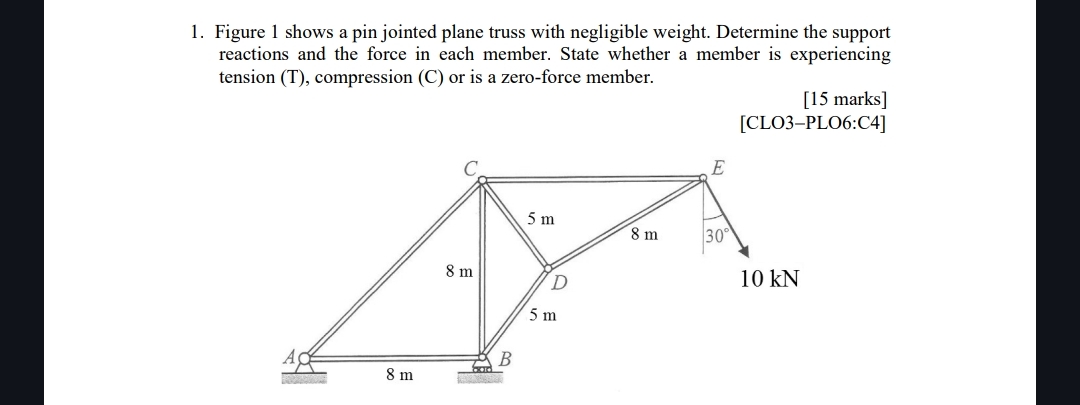 1. Figure 1 shows a pin jointed plane truss with negligible weight. Determine the support reactions and the force in each member. State whether a member is experiencing tension (T), compression (C) or is a zero-force member.

[15 marks]
[CLO3–PLO6:C4]

C
E
5 m
8 m
30°
8 m
D
10 kN
5 m
A
B
8 m